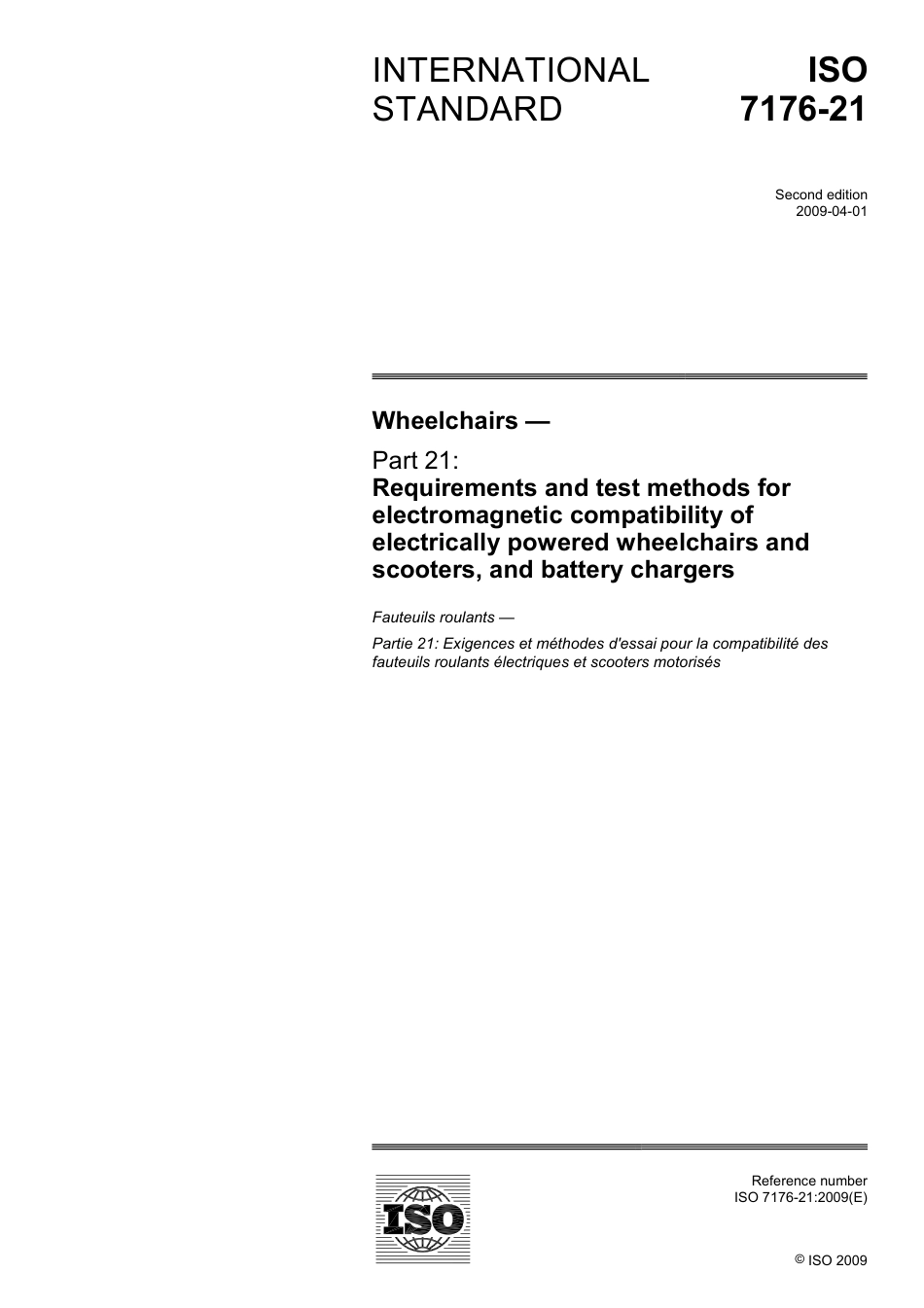 INTERNATIONAL STANDARD

ISO 7176-21

Second edition
2009-04-01

Wheelchairs —

Part 21:
Requirements and test methods for electromagnetic compatibility of electrically powered wheelchairs and scooters, and battery chargers

Fauteuils roulants —

Partie 21: Exigences et méthodes d'essai pour la compatibilité des fauteuils roulants électriques et scooters motorisés

ISO

Reference number
ISO 7176-21:2009(E)

© ISO 2009